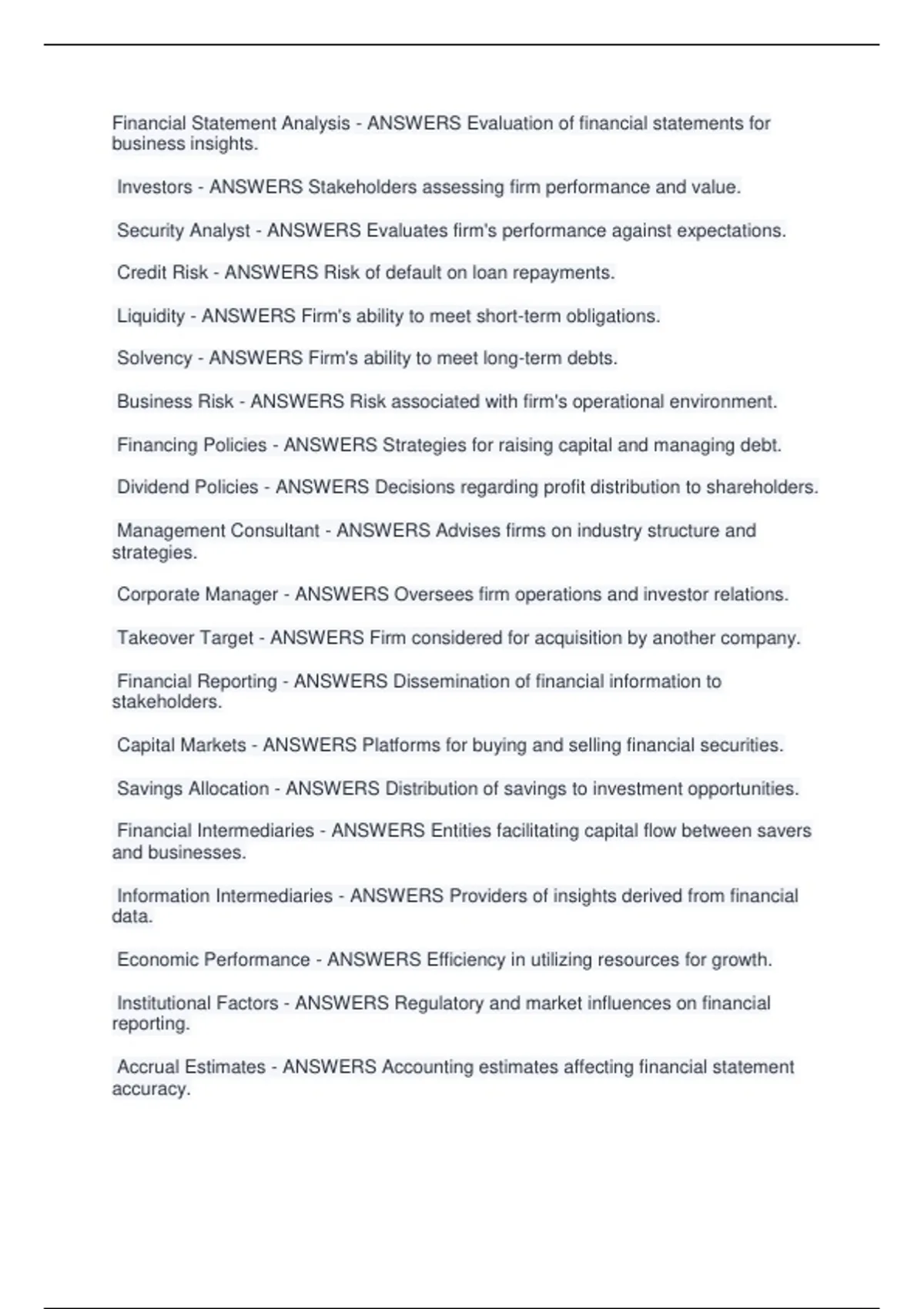 Financial Statement Analysis - ANSWERS Evaluation of financial statements for business insights.

Investors - ANSWERS Stakeholders assessing firm performance and value.

Security Analyst - ANSWERS Evaluates firm's performance against expectations.

Credit Risk - ANSWERS Risk of default on loan repayments.

Liquidity - ANSWERS Firm's ability to meet short-term obligations.

Solvency - ANSWERS Firm's ability to meet long-term debts.

Business Risk - ANSWERS Risk associated with firm's operational environment.

Financing Policies - ANSWERS Strategies for raising capital and managing debt.

Dividend Policies - ANSWERS Decisions regarding profit distribution to shareholders.

Management Consultant - ANSWERS Advises firms on industry structure and strategies.

Corporate Manager - ANSWERS Oversees firm operations and investor relations.

Takeover Target - ANSWERS Firm considered for acquisition by another company.

Financial Reporting - ANSWERS Dissemination of financial information to stakeholders.

Capital Markets - ANSWERS Platforms for buying and selling financial securities.

Savings Allocation - ANSWERS Distribution of savings to investment opportunities.

Financial Intermediaries - ANSWERS Entities facilitating capital flow between savers and businesses.

Information Intermediaries - ANSWERS Providers of insights derived from financial data.

Economic Performance - ANSWERS Efficiency in utilizing resources for growth.

Institutional Factors - ANSWERS Regulatory and market influences on financial reporting.

Accrual Estimates - ANSWERS Accounting estimates affecting financial statement accuracy.